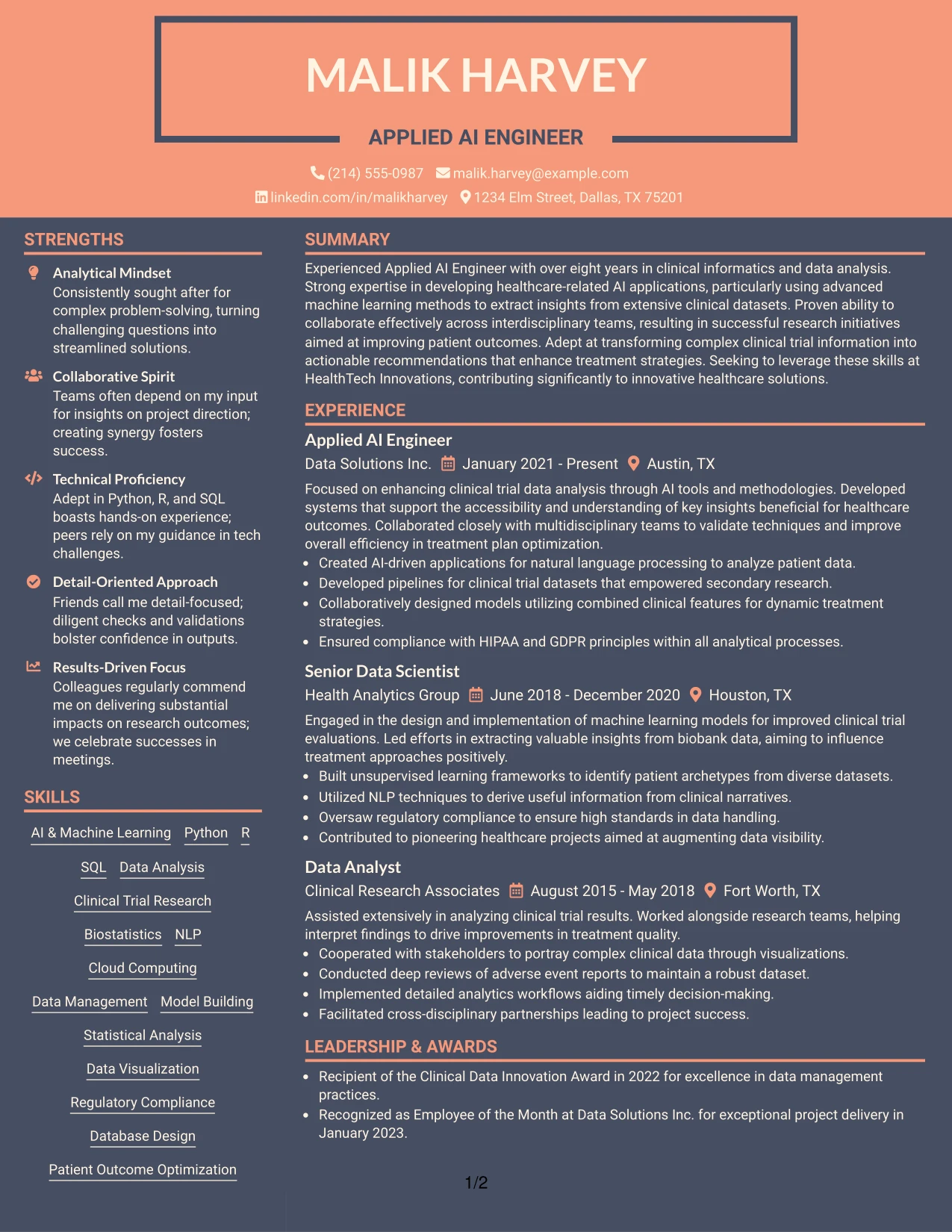 MALIK HARVEY

APPLIED AI ENGINEER

(214) 555-0987 malik.harvey@example.com
linkedin.com/in/malikharvey 1234 Elm Street, Dallas, TX 75201

STRENGTHS

Analytical Mindset
Consistently sought after for complex problem-solving, turning challenging questions into streamlined solutions.

Collaborative Spirit
Teams often depend on my input for insights on project direction; creating synergy fosters success.

Technical Proficiency
Adept in Python, R, and SQL boasts hands-on experience; peers rely on my guidance in tech challenges.

Detail-Oriented Approach
Friends call me detail-focused; diligent checks and validations bolster confidence in outputs.

Results-Driven Focus
Colleagues regularly commend me on delivering substantial impacts on research outcomes; we celebrate successes in meetings.

SKILLS

AI & Machine Learning
Python
R
SQL
Data Analysis
Clinical Trial Research
Biostatistics
NLP
Cloud Computing
Data Management
Model Building
Statistical Analysis
Data Visualization
Regulatory Compliance
Database Design
Patient Outcome Optimization

SUMMARY

Experienced Applied AI Engineer with over eight years in clinical informatics and data analysis. Strong expertise in developing healthcare-related AI applications, particularly using advanced machine learning methods to extract insights from extensive clinical datasets. Proven ability to collaborate effectively across interdisciplinary teams, resulting in successful research initiatives aimed at improving patient outcomes. Adept at transforming complex clinical trial information into actionable recommendations that enhance treatment strategies. Seeking to leverage these skills at HealthTech Innovations, contributing significantly to innovative healthcare solutions.

EXPERIENCE

Applied AI Engineer
Data Solutions Inc. January 2021 - Present Austin, TX

Focused on enhancing clinical trial data analysis through AI tools and methodologies. Developed systems that support the accessibility and understanding of key insights beneficial for healthcare outcomes. Collaborated closely with multidisciplinary teams to validate techniques and improve overall efficiency in treatment plan optimization.
• Created AI-driven applications for natural language processing to analyze patient data.
• Developed pipelines for clinical trial datasets that empowered secondary research.
• Collaboratively designed models utilizing combined clinical features for dynamic treatment strategies.
• Ensured compliance with HIPAA and GDPR principles within all analytical processes.

Senior Data Scientist
Health Analytics Group June 2018 - December 2020 Houston, TX

Engaged in the design and implementation of machine learning models for improved clinical trial evaluations. Led efforts in extracting valuable insights from biobank data, aiming to influence treatment approaches positively.
• Built unsupervised learning frameworks to identify patient archetypes from diverse datasets.
• Utilized NLP techniques to derive useful information from clinical narratives.
• Oversaw regulatory compliance to ensure high standards in data handling.
• Contributed to pioneering healthcare projects aimed at augmenting data visibility.

Data Analyst
Clinical Research Associates August 2015 - May 2018 Fort Worth, TX

Assisted extensively in analyzing clinical trial results. Worked alongside research teams, helping interpret findings to drive improvements in treatment quality.
• Cooperated with stakeholders to portray complex clinical data through visualizations.
• Conducted deep reviews of adverse event reports to maintain a robust dataset.
• Implemented detailed analytics workflows aiding timely decision-making.
• Facilitated cross-disciplinary partnerships leading to project success.

LEADERSHIP & AWARDS

• Recipient of the Clinical Data Innovation Award in 2022 for excellence in data management practices.
• Recognized as Employee of the Month at Data Solutions Inc. for exceptional project delivery in January 2023.

1/2